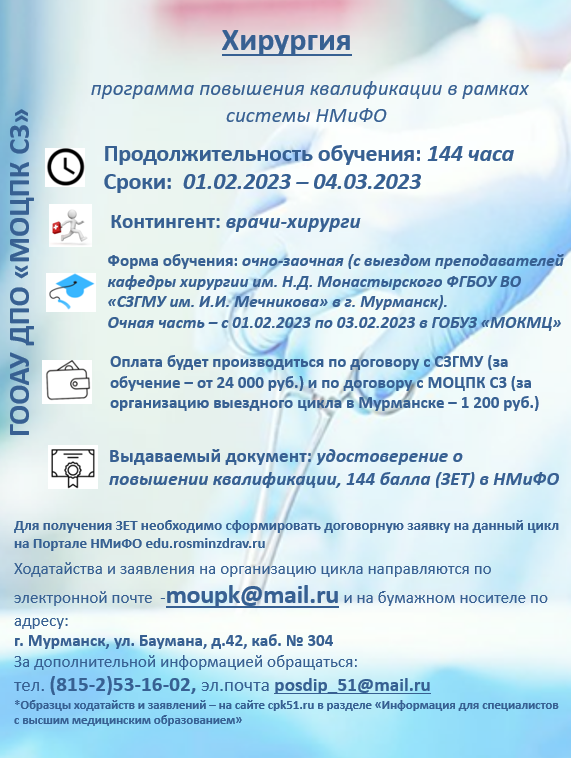 ГООАУ ДПО «МОЦПК СЗ»

Хирургия

программа повышения квалификации в рамках системы НМиФО

Продолжительность обучения: 144 часа
Сроки: 01.02.2023 – 04.03.2023

Контингент: врачи-хирурги

Форма обучения: очно-заочная (с выездом преподавателей кафедры хирургии им. Н.Д. Монастырского ФГБОУ ВО «СЗГМУ им. И.И. Мечникова» в г. Мурманск).
Очная часть – с 01.02.2023 по 03.02.2023 в ГОБУЗ «МОКМЦ»

Оплата будет производиться по договору с СЗГМУ (за обучение – от 24 000 руб.) и по договору с МОЦПК СЗ (за организацию выездного цикла в Мурманске – 1 200 руб.)

Выдаваемый документ: удостоверение о повышении квалификации, 144 балла (ЗЕТ) в НМиФО

Для получения ЗЕТ необходимо сформировать договорную заявку на данный цикл на Портале НМиФО edu.rosminzdrav.ru

Ходатайства и заявления на организацию цикла направляются по электронной почте -moupk@mail.ru и на бумажном носителе по адресу:
г. Мурманск, ул. Баумана, д.42, каб. № 304
За дополнительной информацией обращаться:
тел. (815-2)53-16-02, эл.почта posdip_51@mail.ru
*Образцы ходатайств и заявлений – на сайте cpk51.ru в разделе «Информация для специалистов с высшим медицинским образованием»